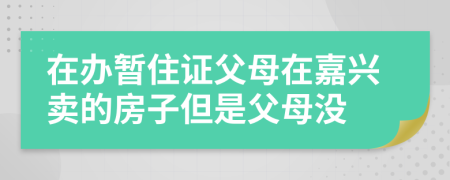 在办暂住证父母在嘉兴卖的房子但是父母没